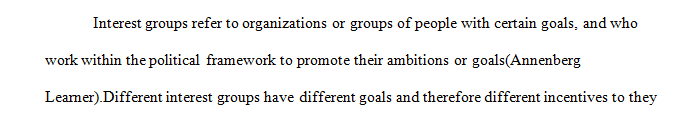 Interest groups refer to organizations or groups of people with certain goals, and who work within the political framework to promote their ambitions or goals(Annenberg Learner).Different interest groups have different goals and therefore different incentives to they